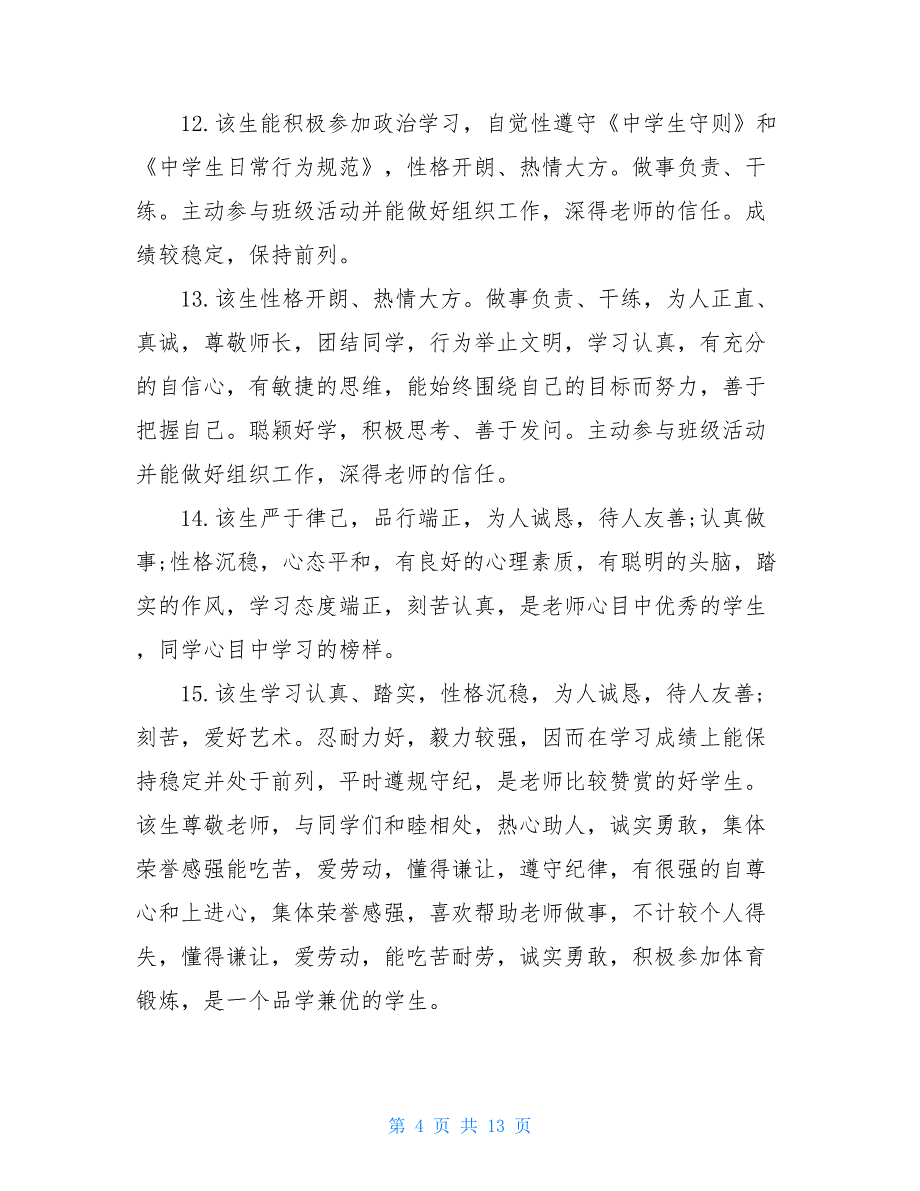 12.该生能积极参加政治学习，自觉性遵守《中学生守则》和《中学生日常行为规范》，性格开朗、热情大方。做事负责、干练。主动参与班级活动并能做好组织工作，深得老师的信任。成绩较稳定，保持前列。

13.该生性格开朗、热情大方。做事负责、干练，为人正直、真诚，尊敬师长，团结同学，行为举止文明，学习认真，有充分的自信心，有敏捷的思维，能始终围绕自己的目标而努力，善于把握自己。聪颖好学，积极思考、善于发问。主动参与班级活动并能做好组织工作，深得老师的信任。

14.该生严于律己，品行端正，为人诚恳，待人友善;认真做事;性格沉稳，心态平和，有良好的心理素质，有聪明的头脑，踏实的作风，学习态度端正，刻苦认真，是老师心目中优秀的学生，同学心目中学习的榜样。

15.该生学习认真、踏实，性格沉稳，为人诚恳，待人友善;刻苦，爱好艺术。忍耐力好，毅力较强，因而在学习成绩上能保持稳定并处于前列，平时遵规守纪，是老师比较赞赏的好学生。该生尊敬老师，与同学们和睦相处，热心助人，诚实勇敢，集体荣誉感强能吃苦，爱劳动，懂得谦让，遵守纪律，有很强的自尊心和上进心，集体荣誉感强，喜欢帮助老师做事，不计较个人得失，懂得谦让，爱劳动，能吃苦耐劳，诚实勇敢，积极参加体育锻炼，是一个品学兼优的学生。

第 4 页 共 13 页